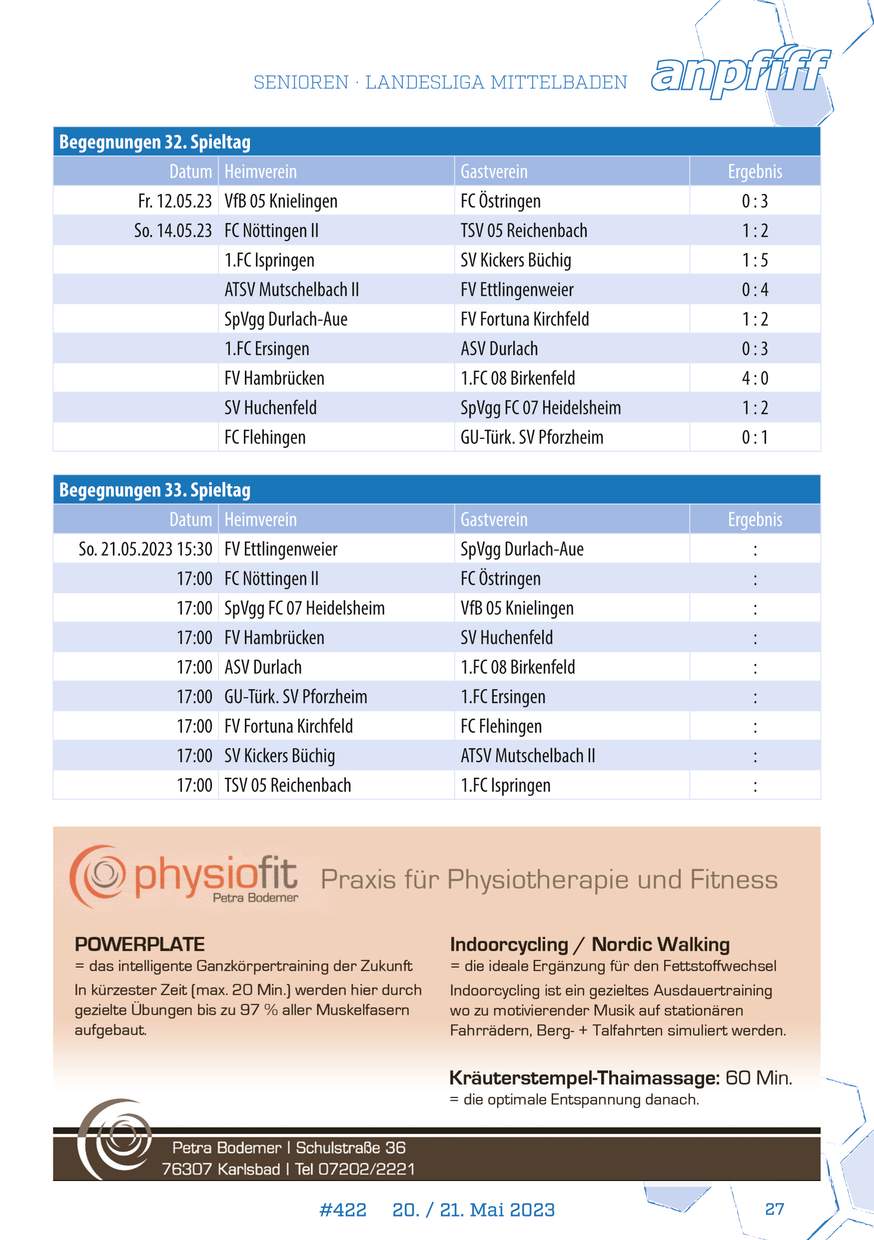 SENIOREN · LANDESLIGA MITTELBADEN

anpfiff

Begegnungen 32. Spieltag

| Datum | Heimverein | Gastverein | Ergebnis |
|---|---|---|---|
| Fr. 12.05.23 | VfB 05 Knielingen | FC Östringen | 0 : 3 |
| So. 14.05.23 | FC Nöttingen II | TSV 05 Reichenbach | 1 : 2 |
| | 1.FC Ispringen | SV Kickers Büchig | 1 : 5 |
| | ATSV Mutschelbach II | FV Ettlingenweier | 0 : 4 |
| | SpVgg Durlach-Aue | FV Fortuna Kirchfeld | 1 : 2 |
| | 1.FC Ersingen | ASV Durlach | 0 : 3 |
| | FV Hambrücken | 1.FC 08 Birkenfeld | 4 : 0 |
| | SV Huchenfeld | SpVgg FC 07 Heidelsheim | 1 : 2 |
| | FC Flehingen | GU-Türk. SV Pforzheim | 0 : 1 |

Begegnungen 33. Spieltag

| Datum | Heimverein | Gastverein | Ergebnis |
|---|---|---|---|
| So. 21.05.2023 15:30 | FV Ettlingenweier | SpVgg Durlach-Aue | : |
| 17:00 | FC Nöttingen II | FC Östringen | : |
| 17:00 | SpVgg FC 07 Heidelsheim | VfB 05 Knielingen | : |
| 17:00 | FV Hambrücken | SV Huchenfeld | : |
| 17:00 | ASV Durlach | 1.FC 08 Birkenfeld | : |
| 17:00 | GU-Türk. SV Pforzheim | 1.FC Ersingen | : |
| 17:00 | FV Fortuna Kirchfeld | FC Flehingen | : |
| 17:00 | SV Kickers Büchig | ATSV Mutschelbach II | : |
| 17:00 | TSV 05 Reichenbach | 1.FC Ispringen | : |

physiofit Petra Bodemer

Praxis für Physiotherapie und Fitness

POWERPLATE
= das intelligente Ganzkörpertraining der Zukunft
In kürzester Zeit (max. 20 Min.) werden hier durch gezielte Übungen bis zu 97 % aller Muskelfasern aufgebaut.

Indoorcycling / Nordic Walking
= die ideale Ergänzung für den Fettstoffwechsel
Indoorcycling ist ein gezieltes Ausdauertraining wo zu motivierender Musik auf stationären Fahrrädern, Berg- + Talfahrten simuliert werden.

Kräuterstempel-Thaimassage: 60 Min.
= die optimale Entspannung danach.

Petra Bodemer | Schulstraße 36
76307 Karlsbad | Tel 07202/2221

#422 20. / 21. Mai 2023 27